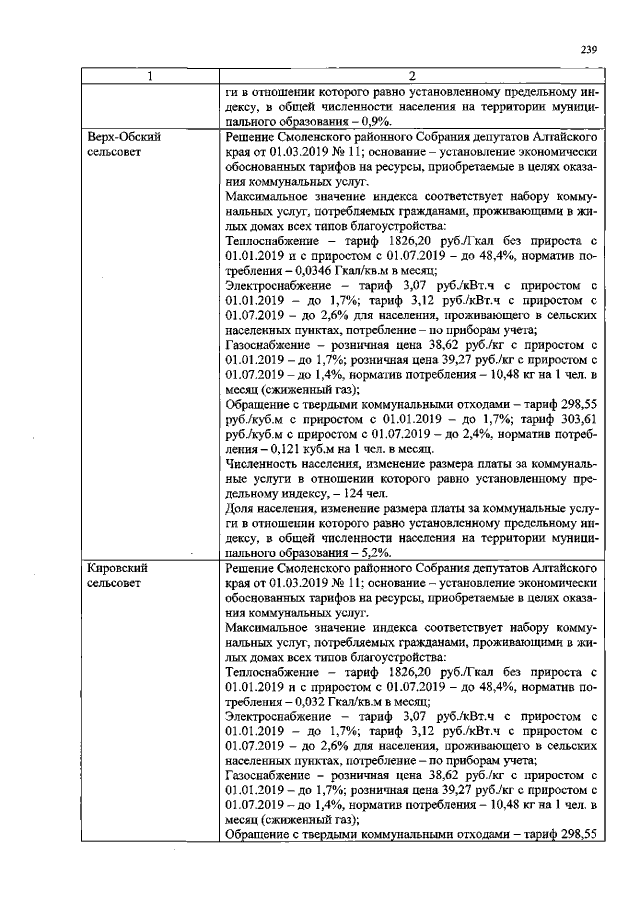 239

| 1 | 2 |
|---|---|
|  | ги в отношении которого равно установленному предельному индексу, в общей численности населения на территории муниципального образования – 0,9%. |
| Верх-Обский сельсовет | Решение Смоленского районного Собрания депутатов Алтайского края от 01.03.2019 № 11; основание – установление экономически обоснованных тарифов на ресурсы, приобретаемые в целях оказания коммунальных услуг. Максимальное значение индекса соответствует набору коммунальных услуг, потребляемых гражданами, проживающими в жилых домах всех типов благоустройства: Теплоснабжение – тариф 1826,20 руб./Гкал без прироста с 01.01.2019 и с приростом с 01.07.2019 – до 48,4%, норматив потребления – 0,0346 Гкал/кв.м в месяц; Электроснабжение – тариф 3,07 руб./кВт.ч с приростом с 01.01.2019 – до 1,7%; тариф 3,12 руб./кВт.ч с приростом с 01.07.2019 – до 2,6% для населения, проживающего в сельских населенных пунктах, потребление – по приборам учета; Газоснабжение – розничная цена 38,62 руб./кг с приростом с 01.01.2019 – до 1,7%; розничная цена 39,27 руб./кг с приростом с 01.07.2019 – до 1,4%, норматив потребления – 10,48 кг на 1 чел. в месяц (сжиженный газ); Обращение с твердыми коммунальными отходами – тариф 298,55 руб./куб.м с приростом с 01.01.2019 – до 1,7%; тариф 303,61 руб./куб.м с приростом с 01.07.2019 – до 2,4%, норматив потребления – 0,121 куб.м на 1 чел. в месяц. Численность населения, изменение размера платы за коммунальные услуги в отношении которого равно установленному предельному индексу, – 124 чел. Доля населения, изменение размера платы за коммунальные услуги в отношении которого равно установленному предельному индексу, в общей численности населения на территории муниципального образования – 5,2%. |
| Кировский сельсовет | Решение Смоленского районного Собрания депутатов Алтайского края от 01.03.2019 № 11; основание – установление экономически обоснованных тарифов на ресурсы, приобретаемые в целях оказания коммунальных услуг. Максимальное значение индекса соответствует набору коммунальных услуг, потребляемых гражданами, проживающими в жилых домах всех типов благоустройства: Теплоснабжение – тариф 1826,20 руб./Гкал без прироста с 01.01.2019 и с приростом с 01.07.2019 – до 48,4%, норматив потребления – 0,032 Гкал/кв.м в месяц; Электроснабжение – тариф 3,07 руб./кВт.ч с приростом с 01.01.2019 – до 1,7%; тариф 3,12 руб./кВт.ч с приростом с 01.07.2019 – до 2,6% для населения, проживающего в сельских населенных пунктах, потребление – по приборам учета; Газоснабжение – розничная цена 38,62 руб./кг с приростом с 01.01.2019 – до 1,7%; розничная цена 39,27 руб./кг с приростом с 01.07.2019 – до 1,4%, норматив потребления – 10,48 кг на 1 чел. в месяц (сжиженный газ); Обращение с твердыми коммунальными отходами – тариф 298,55 |